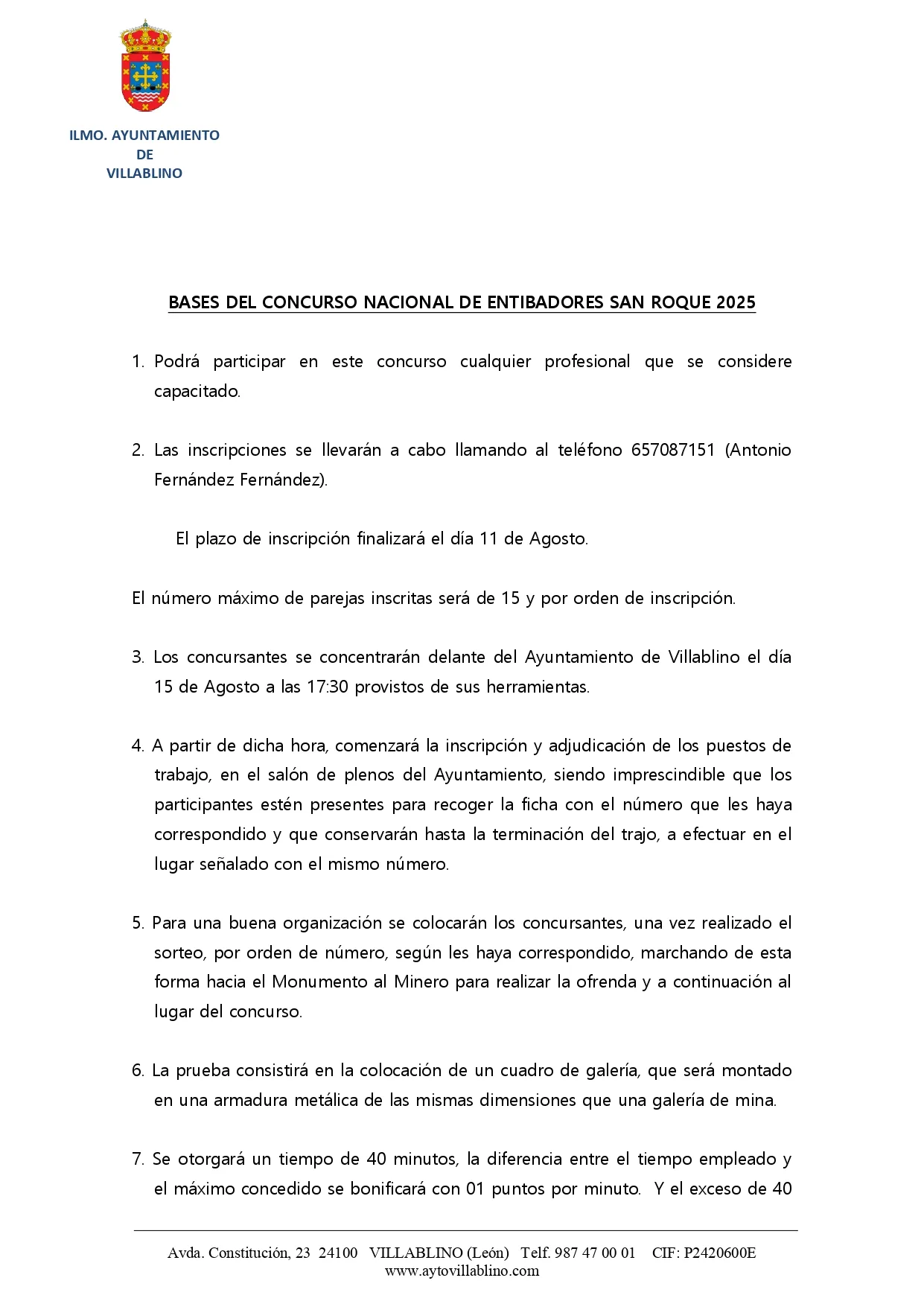 ILMO. AYUNTAMIENTO
DE
VILLABLINO

BASES DEL CONCURSO NACIONAL DE ENTIBADORES SAN ROQUE 2025

1. Podrá participar en este concurso cualquier profesional que se considere capacitado.

2. Las inscripciones se llevarán a cabo llamando al teléfono 657087151 (Antonio Fernández Fernández).

El plazo de inscripción finalizará el día 11 de Agosto.

El número máximo de parejas inscritas será de 15 y por orden de inscripción.

3. Los concursantes se concentrarán delante del Ayuntamiento de Villablino el día 15 de Agosto a las 17:30 provistos de sus herramientas.

4. A partir de dicha hora, comenzará la inscripción y adjudicación de los puestos de trabajo, en el salón de plenos del Ayuntamiento, siendo imprescindible que los participantes estén presentes para recoger la ficha con el número que les haya correspondido y que conservarán hasta la terminación del trajo, a efectuar en el lugar señalado con el mismo número.

5. Para una buena organización se colocarán los concursantes, una vez realizado el sorteo, por orden de número, según les haya correspondido, marchando de esta forma hacia el Monumento al Minero para realizar la ofrenda y a continuación al lugar del concurso.

6. La prueba consistirá en la colocación de un cuadro de galería, que será montado en una armadura metálica de las mismas dimensiones que una galería de mina.

7. Se otorgará un tiempo de 40 minutos, la diferencia entre el tiempo empleado y el máximo concedido se bonificará con 01 puntos por minuto. Y el exceso de 40

Avda. Constitución, 23 24100 VILLABLINO (León) Telf. 987 47 00 01 CIF: P2420600E
www.aytovillablino.com